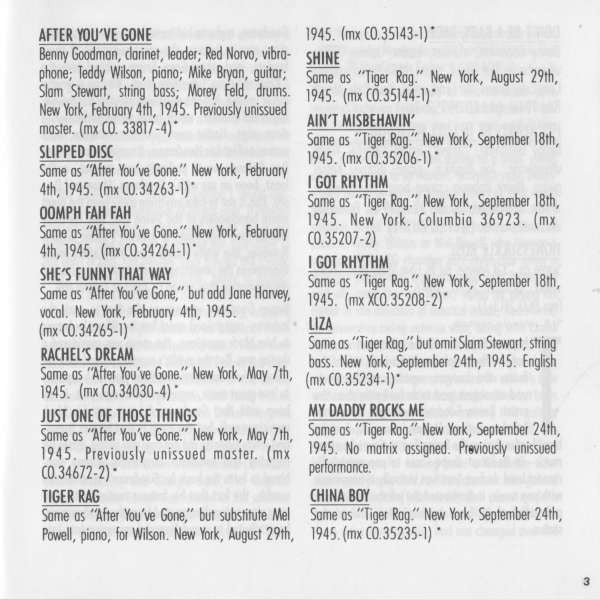 AFTER YOU'VE GONE
Benny Goodman, clarinet, leader; Red Norvo, vibraphone; Teddy Wilson, piano; Mike Bryan, guitar; Slam Stewart, string bass; Morey Feld, drums. New York, February 4th, 1945. Previously unissued master. (mx CO. 33817-4)*

SLIPPED DISC
Same as "After You've Gone." New York, February 4th, 1945. (mx CO.34263-1)*

OOMPH FAH FAH
Same as "After You've Gone." New York, February 4th, 1945. (mx CO.34264-1)*

SHE'S FUNNY THAT WAY
Same as "After You've Gone," but add Jane Harvey, vocal. New York, February 4th, 1945. (mx CO.34265-1)*

RACHEL'S DREAM
Same as "After You've Gone." New York, May 7th, 1945. (mx CO.34030-4)*

JUST ONE OF THOSE THINGS
Same as "After You've Gone." New York, May 7th, 1945. Previously unissued master. (mx CO.34672-2)*

TIGER RAG
Same as "After You've Gone," but substitute Mel Powell, piano, for Wilson. New York, August 29th, 1945. (mx CO.35143-1)*

SHINE
Same as "Tiger Rag." New York, August 29th, 1945. (mx CO.35144-1)*

AIN'T MISBEHAVIN'
Same as "Tiger Rag." New York, September 18th, 1945. (mx CO.35206-1)*

I GOT RHYTHM
Same as "Tiger Rag." New York, September 18th, 1945. New York. Columbia 36923. (mx CO.35207-2)

I GOT RHYTHM
Same as "Tiger Rag." New York, September 18th, 1945. (mx XCO.35208-2)*

LIZA
Same as "Tiger Rag," but omit Slam Stewart, string bass. New York, September 24th, 1945. English (mx CO.35234-1)*

MY DADDY ROCKS ME
Same as "Tiger Rag." New York, September 24th, 1945. No matrix assigned. Previously unissued performance.

CHINA BOY
Same as "Tiger Rag." New York, September 24th, 1945. (mx CO.35235-1)*

3